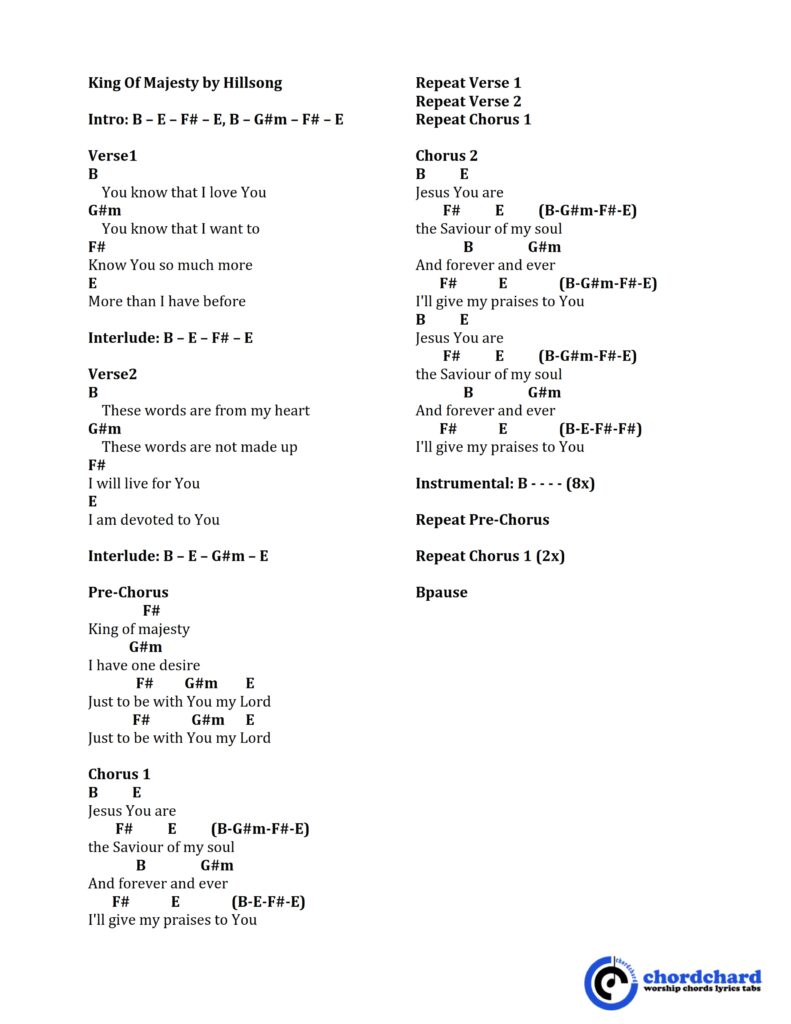 King Of Majesty by Hillsong

Intro: B – E – F# – E, B – G#m – F# – E

Verse1
B
You know that I love You
G#m
You know that I want to
F#
Know You so much more
E
More than I have before

Interlude: B – E – F# – E

Verse2
B
These words are from my heart
G#m
These words are not made up
F#
I will live for You
E
I am devoted to You

Interlude: B – E – G#m – E

Pre-Chorus
F#
King of majesty
G#m
I have one desire
F# G#m E
Just to be with You my Lord
F# G#m E
Just to be with You my Lord

Chorus 1
B E
Jesus You are
F# E (B-G#m-F#-E)
the Saviour of my soul
B G#m
And forever and ever
F# E (B-E-F#-E)
I'll give my praises to You

Repeat Verse 1
Repeat Verse 2
Repeat Chorus 1

Chorus 2
B E
Jesus You are
F# E (B-G#m-F#-E)
the Saviour of my soul
B G#m
And forever and ever
F# E (B-G#m-F#-E)
I'll give my praises to You
B E
Jesus You are
F# E (B-G#m-F#-E)
the Saviour of my soul
B G#m
And forever and ever
F# E (B-E-F#-F#)
I'll give my praises to You

Instrumental: B - - - - (8x)

Repeat Pre-Chorus

Repeat Chorus 1 (2x)

Bpause

chordchard
worship chords lyrics tabs